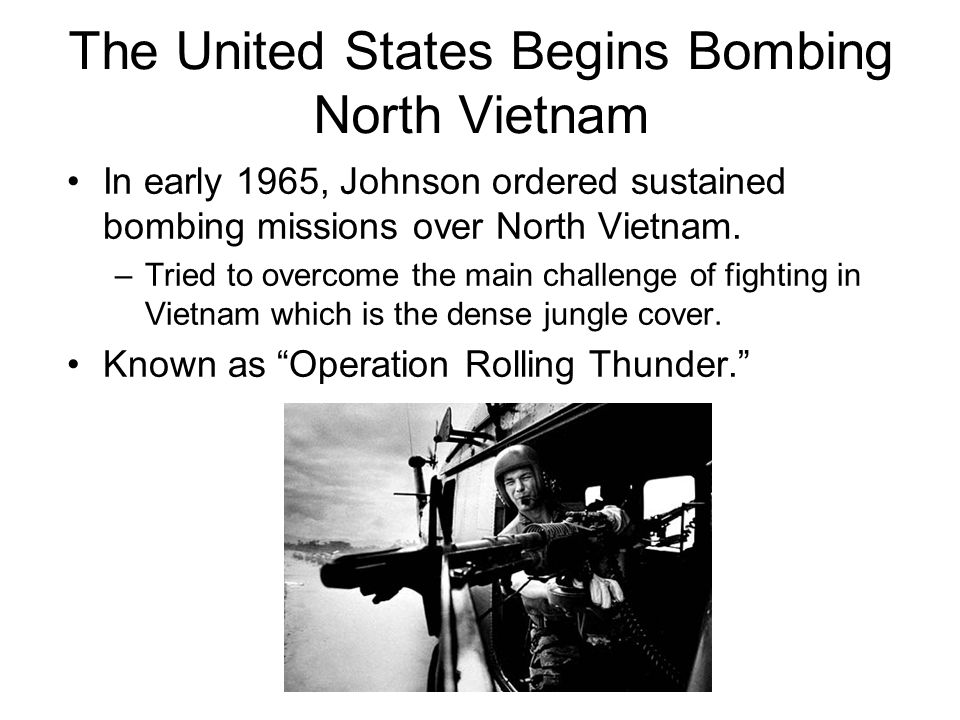 The United States Begins Bombing North Vietnam

• In early 1965, Johnson ordered sustained bombing missions over North Vietnam.

– Tried to overcome the main challenge of fighting in Vietnam which is the dense jungle cover.

• Known as “Operation Rolling Thunder.”